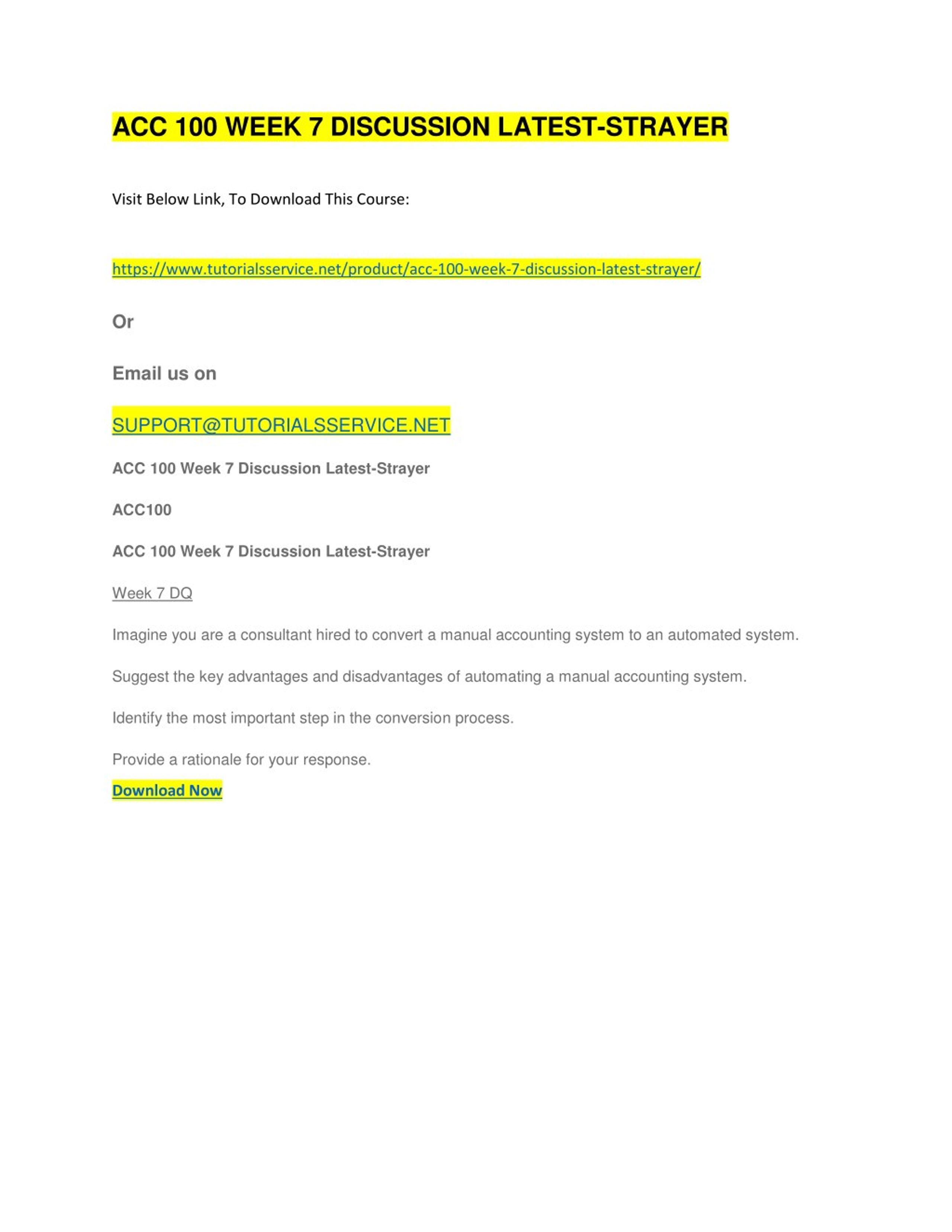 ACC 100 WEEK 7 DISCUSSION LATEST-STRAYER

Visit Below Link, To Download This Course:

https://www.tutorialsservice.net/product/acc-100-week-7-discussion-latest-strayer/

Or

Email us on

SUPPORT@TUTORIALSSERVICE.NET

ACC 100 Week 7 Discussion Latest-Strayer

ACC100

ACC 100 Week 7 Discussion Latest-Strayer

Week 7 DQ

Imagine you are a consultant hired to convert a manual accounting system to an automated system.

Suggest the key advantages and disadvantages of automating a manual accounting system.

Identify the most important step in the conversion process.

Provide a rationale for your response.

Download Now